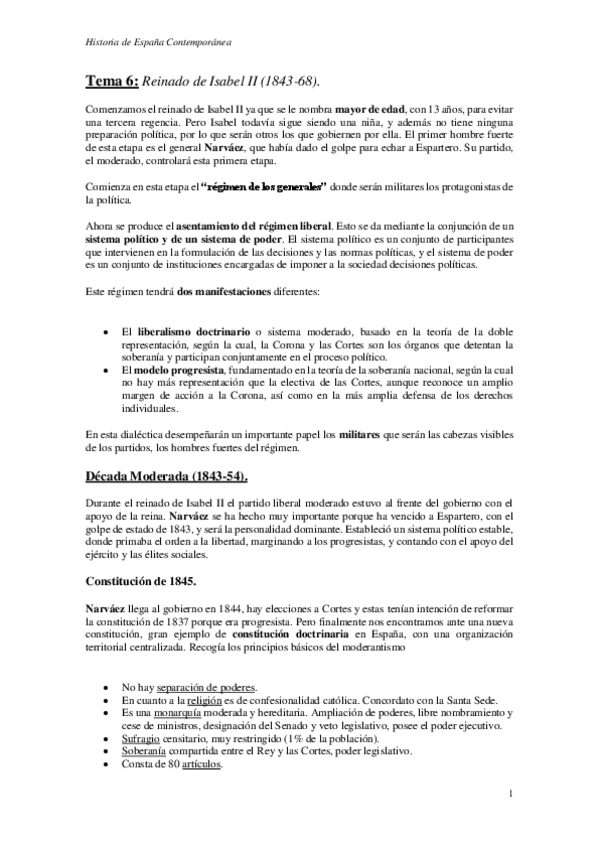 Historia de España Contemporánea

Tema 6: Reinado de Isabel II (1843-68).

Comenzamos el reinado de Isabel II ya que se le nombra mayor de edad, con 13 años, para evitar una tercera regencia. Pero Isabel todavía sigue siendo una niña, y además no tiene ninguna preparación política, por lo que serán otros los que gobiernen por ella. El primer hombre fuerte de esta etapa es el general Narváez, que había dado el golpe para echar a Espartero. Su partido, el moderado, controlará esta primera etapa.

Comienza en esta etapa el "régimen de los generales" donde serán militares los protagonistas de la política.

Ahora se produce el asentamiento del régimen liberal. Esto se da mediante la conjunción de un sistema político y de un sistema de poder. El sistema político es un conjunto de participantes que intervienen en la formulación de las decisiones y las normas políticas, y el sistema de poder es un conjunto de instituciones encargadas de imponer a la sociedad decisiones políticas.

Este régimen tendrá dos manifestaciones diferentes:

• El liberalismo doctrinario o sistema moderado, basado en la teoría de la doble representación, según la cual, la Corona y las Cortes son los órganos que detentan la soberanía y participan conjuntamente en el proceso político.
• El modelo progresista, fundamentado en la teoría de la soberanía nacional, según la cual no hay más representación que la electiva de las Cortes, aunque reconoce un amplio margen de acción a la Corona, así como en la más amplia defensa de los derechos individuales.

En esta dialéctica desempeñarán un importante papel los militares que serán las cabezas visibles de los partidos, los hombres fuertes del régimen.

Década Moderada (1843-54).

Durante el reinado de Isabel II el partido liberal moderado estuvo al frente del gobierno con el apoyo de la reina. Narváez se ha hecho muy importante porque ha vencido a Espartero, con el golpe de estado de 1843, y será la personalidad dominante. Estableció un sistema político estable, donde primaba el orden a la libertad, marginando a los progresistas, y contando con el apoyo del ejército y las élites sociales.

Constitución de 1845.

Narváez llega al gobierno en 1844, hay elecciones a Cortes y estas tenían intención de reformar la constitución de 1837 porque era progresista. Pero finalmente nos encontramos ante una nueva constitución, gran ejemplo de constitución doctrinaria en España, con una organización territorial centralizada. Recogía los principios básicos del moderantismo

• No hay separación de poderes.
• En cuanto a la religión es de confesionalidad católica. Concordato con la Santa Sede.
• Es una monarquía moderada y hereditaria. Ampliación de poderes, libre nombramiento y cese de ministros, designación del Senado y veto legislativo, posee el poder ejecutivo.
• Sufragio censitario, muy restringido (1% de la población).
• Soberanía compartida entre el Rey y las Cortes, poder legislativo.
• Consta de 80 artículos.

1